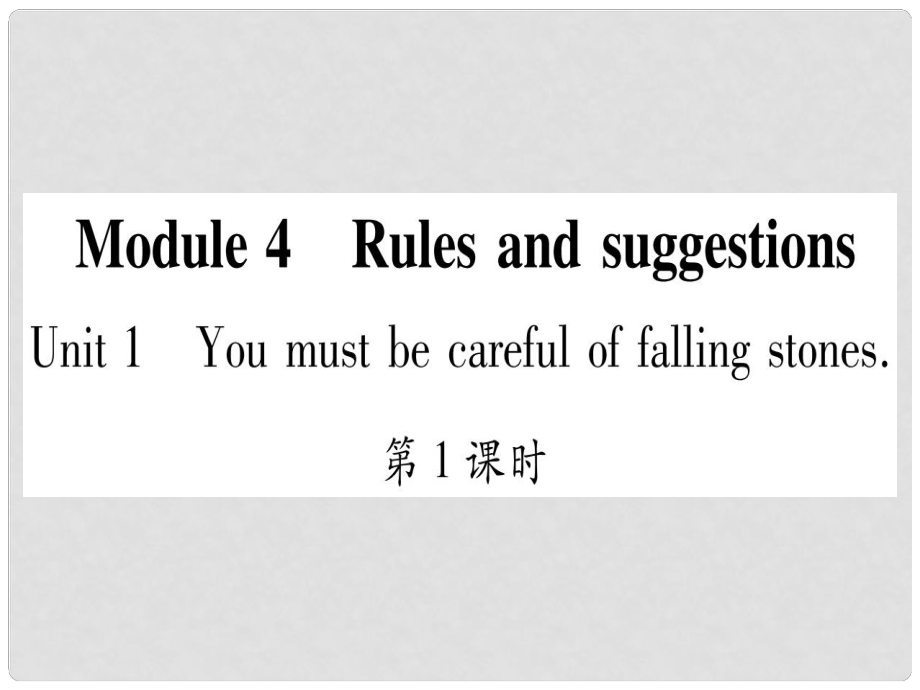 Module 4 Rules and suggestions

Unit 1 You must be careful of falling stones.

第 1 课时